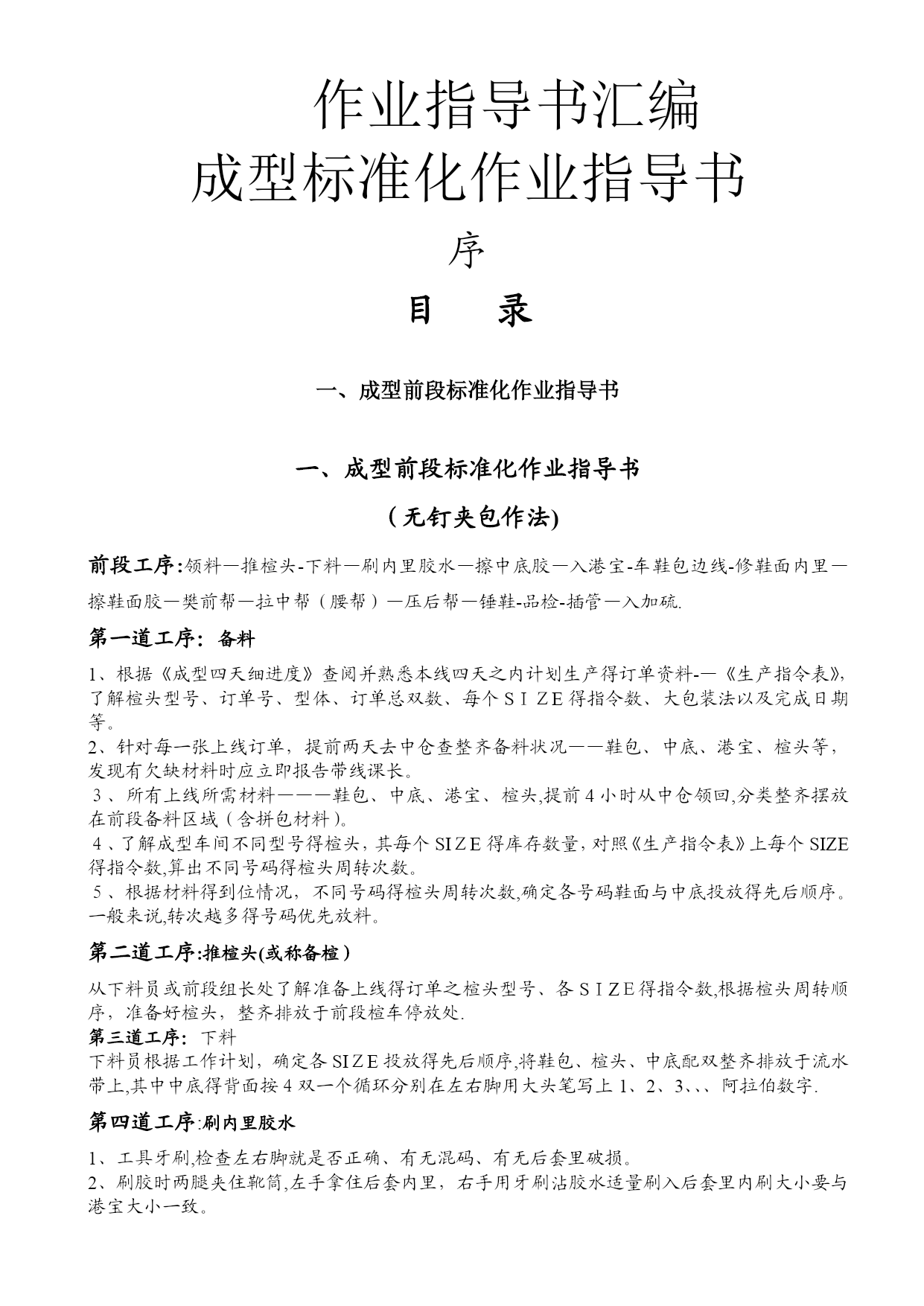 作业指导书汇编
成型标准化作业指导书

序

目　　录

一、成型前段标准化作业指导书

一、成型前段标准化作业指导书

（无钉夹包作法)

前段工序:领料—推楦头-下料—刷内里胶水—擦中底胶—入港宝-车鞋包边线-修鞋面内里—擦鞋面胶—樊前帮—拉中帮（腰帮）—压后帮—锤鞋-品检-插管—入加硫.

第一道工序：备料

1、根据《成型四天细进度》查阅并熟悉本线四天之内计划生产得订单资料-—《生产指令表》,了解楦头型号、订单号、型体、订单总双数、每个ＳＩＺE得指令数、大包装法以及完成日期等。
2、针对每一张上线订单，提前两天去中仓查整齐备料状况——鞋包、中底、港宝、楦头等，发现有欠缺材料时应立即报告带线课长。
3、所有上线所需材料———鞋包、中底、港宝、楦头,提前4小时从中仓领回,分类整齐摆放在前段备料区域（含拼包材料）。
4、了解成型车间不同型号得楦头，其每个SIZE得库存数量，对照《生产指令表》上每个SIZE得指令数,算出不同号码得楦头周转次数。
5、根据材料得到位情况，不同号码得楦头周转次数,确定各号码鞋面与中底投放得先后顺序。一般来说,转次越多得号码优先放料。

第二道工序:推楦头(或称备楦）

从下料员或前段组长处了解准备上线得订单之楦头型号、各ＳＩＺE得指令数,根据楦头周转顺序，准备好楦头，整齐排放于前段楦车停放处.

第三道工序：下料
下料员根据工作计划，确定各SIZE投放得先后顺序,将鞋包、楦头、中底配双整齐排放于流水带上,其中中底得背面按4双一个循环分别在左右脚用大头笔写上1、2、3、、、阿拉伯数字.

第四道工序:刷内里胶水

1、工具牙刷,检查左右脚就是否正确、有无混码、有无后套里破损。
2、刷胶时两腿夹住靴筒,左手拿住后套内里，右手用牙刷沾胶水适量刷入后套里内刷大小要与港宝大小一致。